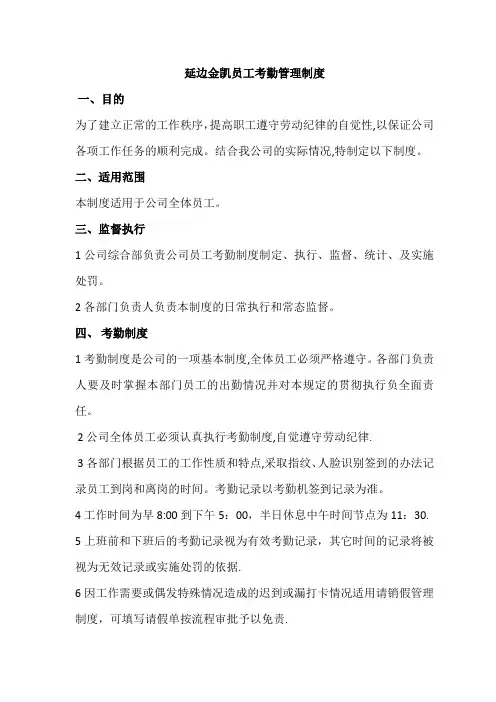 延边金凯员工考勤管理制度

一、目的

为了建立正常的工作秩序,提高职工遵守劳动纪律的自觉性,以保证公司各项工作任务的顺利完成。结合我公司的实际情况,特制定以下制度。

二、适用范围

本制度适用于公司全体员工。

三、监督执行

1 公司综合部负责公司员工考勤制度制定、执行、监督、统计、及实施处罚。

2 各部门负责人负责本制度的日常执行和常态监督。

四、考勤制度

1 考勤制度是公司的一项基本制度,全体员工必须严格遵守。各部门负责人要及时掌握本部门员工的出勤情况并对本规定的贯彻执行负全面责任。

2 公司全体员工必须认真执行考勤制度,自觉遵守劳动纪律.

3 各部门根据员工的工作性质和特点,采取指纹、人脸识别签到的办法记录员工到岗和离岗的时间。考勤记录以考勤机签到记录为准。

4 工作时间为早 8:00 到下午 5：00，半日休息中午时间节点为 11：30.

5 上班前和下班后的考勤记录视为有效考勤记录，其它时间的记录将被视为无效记录或实施处罚的依据.

6 因工作需要或偶发特殊情况造成的迟到或漏打卡情况适用请销假管理制度，可填写请假单按流程审批予以免责.